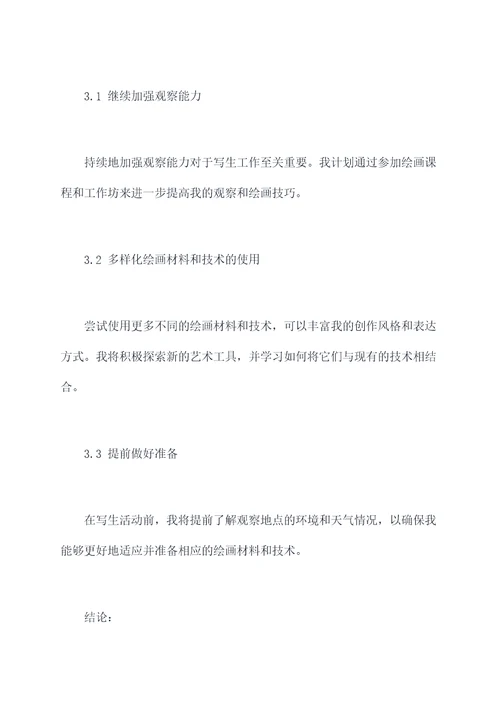 3.1 继续加强观察能力

持续地加强观察能力对于写生工作至关重要。我计划通过参加绘画课程和工作坊来进一步提高我的观察和绘画技巧。

3.2 多样化绘画材料和技术的使用

尝试使用更多不同的绘画材料和技术，可以丰富我的创作风格和表达方式。我将积极探索新的艺术工具，并学习如何将它们与现有的技术相结合。

3.3 提前做好准备

在写生活动前，我将提前了解观察地点的环境和天气情况，以确保我能够更好地适应并准备相应的绘画材料和技术。

结论：